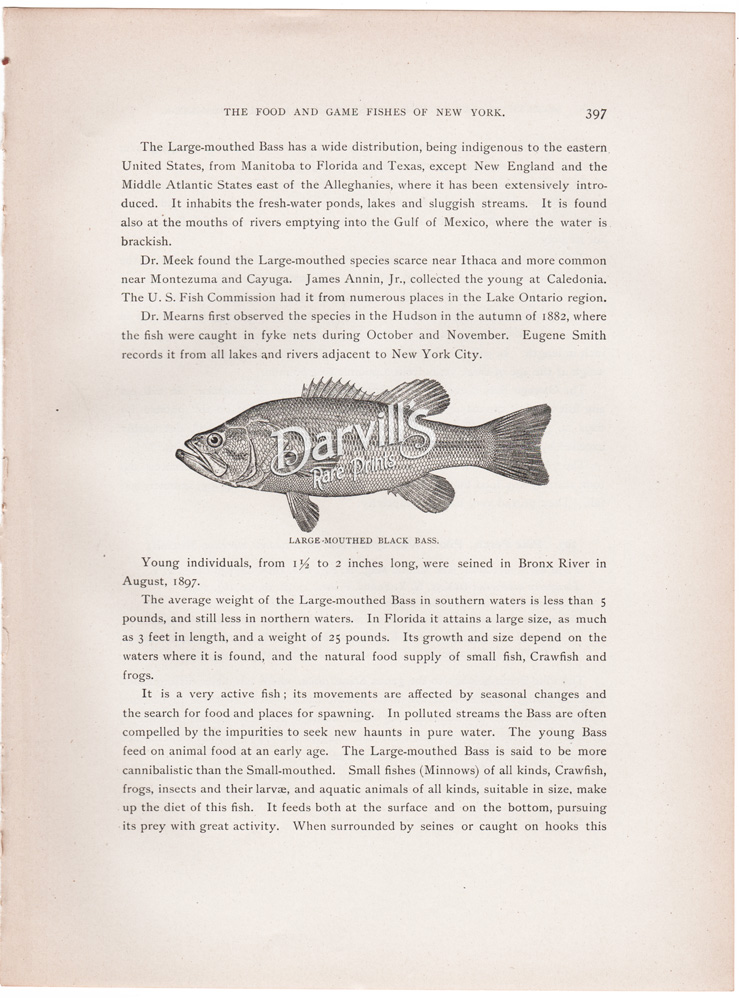 THE FOOD AND GAME FISHES OF NEW YORK. 397

The Large-mouthed Bass has a wide distribution, being indigenous to the eastern United States, from Manitoba to Florida and Texas, except New England and the Middle Atlantic States east of the Alleghanies, where it has been extensively introduced. It inhabits the fresh-water ponds, lakes and sluggish streams. It is found also at the mouths of rivers emptying into the Gulf of Mexico, where the water is brackish.

Dr. Meek found the Large-mouthed species scarce near Ithaca and more common near Montezuma and Cayuga. James Annin, Jr., collected the young at Caledonia. The U. S. Fish Commission had it from numerous places in the Lake Ontario region.

Dr. Mearns first observed the species in the Hudson in the autumn of 1882, where the fish were caught in fyke nets during October and November. Eugene Smith records it from all lakes and rivers adjacent to New York City.

Darvill's Rare Prints

LARGE-MOUTHED BLACK BASS.

Young individuals, from $1\frac{1}{2}$ to 2 inches long, were seined in Bronx River in August, 1897.

The average weight of the Large-mouthed Bass in southern waters is less than 5 pounds, and still less in northern waters. In Florida it attains a large size, as much as 3 feet in length, and a weight of 25 pounds. Its growth and size depend on the waters where it is found, and the natural food supply of small fish, Crawfish and frogs.

It is a very active fish; its movements are affected by seasonal changes and the search for food and places for spawning. In polluted streams the Bass are often compelled by the impurities to seek new haunts in pure water. The young Bass feed on animal food at an early age. The Large-mouthed Bass is said to be more cannibalistic than the Small-mouthed. Small fishes (Minnows) of all kinds, Crawfish, frogs, insects and their larvæ, and aquatic animals of all kinds, suitable in size, make up the diet of this fish. It feeds both at the surface and on the bottom, pursuing its prey with great activity. When surrounded by seines or caught on hooks this